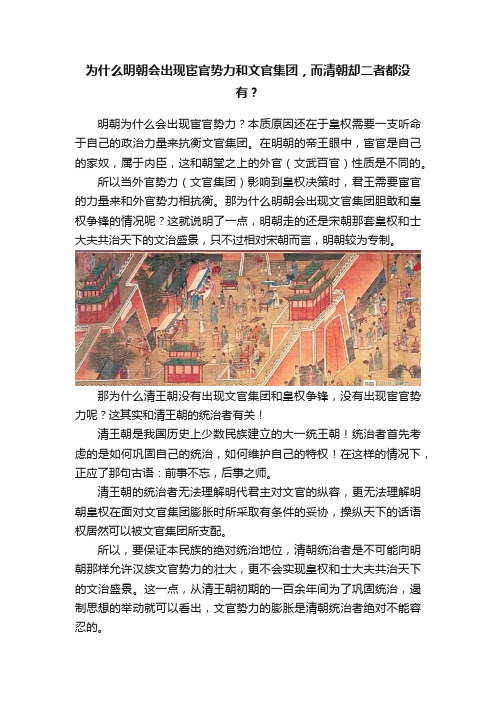 为什么明朝会出现宦官势力和文官集团，而清朝却二者都没有？

明朝为什么会出现宦官势力？本质原因还在于皇权需要一支听命于自己的政治力量来抗衡文官集团。在明朝的帝王眼中，宦官是自己的家奴，属于内臣，这和朝堂之上的外官（文武百官）性质是不同的。

所以当外官势力（文官集团）影响到皇权决策时，君王需要宦官的力量来和外官势力相抗衡。那为什么明朝会出现文官集团胆敢和皇权争锋的情况呢？这就说明了一点，明朝走的还是宋朝那套皇权和士大夫共治天下的文治盛景，只不过相对宋朝而言，明朝较为专制。

那为什么清王朝没有出现文官集团和皇权争锋，没有出现宦官势力呢？这其实和清王朝的统治者有关！

清王朝是我国历史上少数民族建立的大一统王朝！统治者首先考虑的是如何巩固自己的统治，如何维护自己的特权！在这样的情况下，正应了那句古语：前事不忘，后事之师。

清王朝的统治者无法理解明代君主对文官的纵容，更无法理解明朝皇权在面对文官集团膨胀时所采取有条件的妥协，操纵天下的话语权居然可以被文官集团所支配。

所以，要保证本民族的绝对统治地位，清朝统治者是不可能向明朝那样允许汉族文官势力的壮大，更不会实现皇权和士大夫共治天下的文治盛景。这一点，从清王朝初期的一百余年间为了巩固统治，遏制思想的举动就可以看出，文官势力的膨胀是清朝统治者绝对不能容忍的。